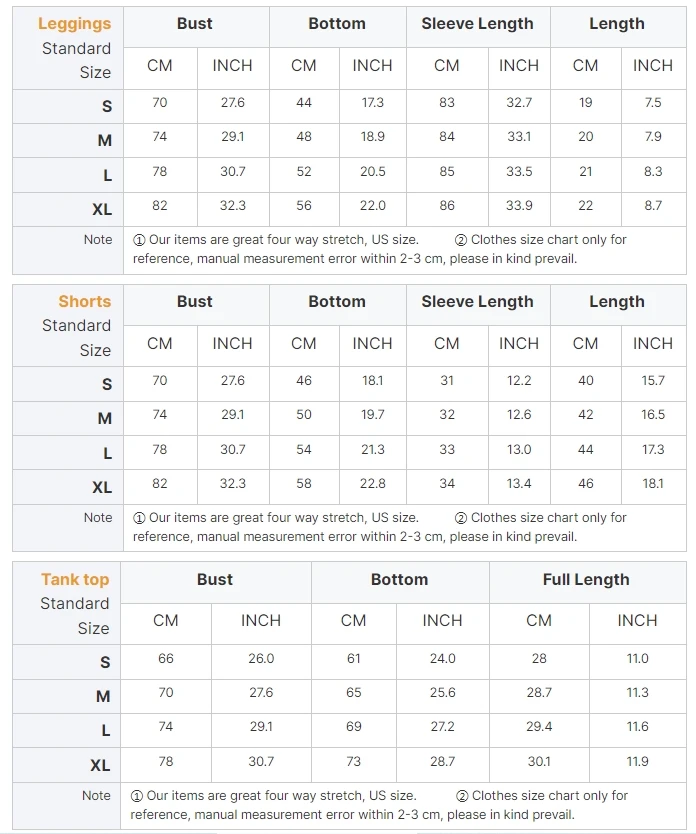 | Leggings Standard Size | Bust | | Bottom | | Sleeve Length | | Length | |
|---|---|---|---|---|---|---|---|---|
| | CM | INCH | CM | INCH | CM | INCH | CM | INCH |
| S | 70 | 27.6 | 44 | 17.3 | 83 | 32.7 | 19 | 7.5 |
| M | 74 | 29.1 | 48 | 18.9 | 84 | 33.1 | 20 | 7.9 |
| L | 78 | 30.7 | 52 | 20.5 | 85 | 33.5 | 21 | 8.3 |
| XL | 82 | 32.3 | 56 | 22.0 | 86 | 33.9 | 22 | 8.7 |
| Note | ① Our items are great four way stretch, US size. ② Clothes size chart only for reference, manual measurement error within 2-3 cm, please in kind prevail. | | | | | | | |

| Shorts Standard Size | Bust | | Bottom | | Sleeve Length | | Length | |
|---|---|---|---|---|---|---|---|---|
| | CM | INCH | CM | INCH | CM | INCH | CM | INCH |
| S | 70 | 27.6 | 46 | 18.1 | 31 | 12.2 | 40 | 15.7 |
| M | 74 | 29.1 | 50 | 19.7 | 32 | 12.6 | 42 | 16.5 |
| L | 78 | 30.7 | 54 | 21.3 | 33 | 13.0 | 44 | 17.3 |
| XL | 82 | 32.3 | 58 | 22.8 | 34 | 13.4 | 46 | 18.1 |
| Note | ① Our items are great four way stretch, US size. ② Clothes size chart only for reference, manual measurement error within 2-3 cm, please in kind prevail. | | | | | | | |

| Tank top Standard Size | Bust | | Bottom | | Full Length | |
|---|---|---|---|---|---|---|
| | CM | INCH | CM | INCH | CM | INCH |
| S | 66 | 26.0 | 61 | 24.0 | 28 | 11.0 |
| M | 70 | 27.6 | 65 | 25.6 | 28.7 | 11.3 |
| L | 74 | 29.1 | 69 | 27.2 | 29.4 | 11.6 |
| XL | 78 | 30.7 | 73 | 28.7 | 30.1 | 11.9 |
| Note | ① Our items are great four way stretch, US size. ② Clothes size chart only for reference, manual measurement error within 2-3 cm, please in kind prevail. | | | | | |